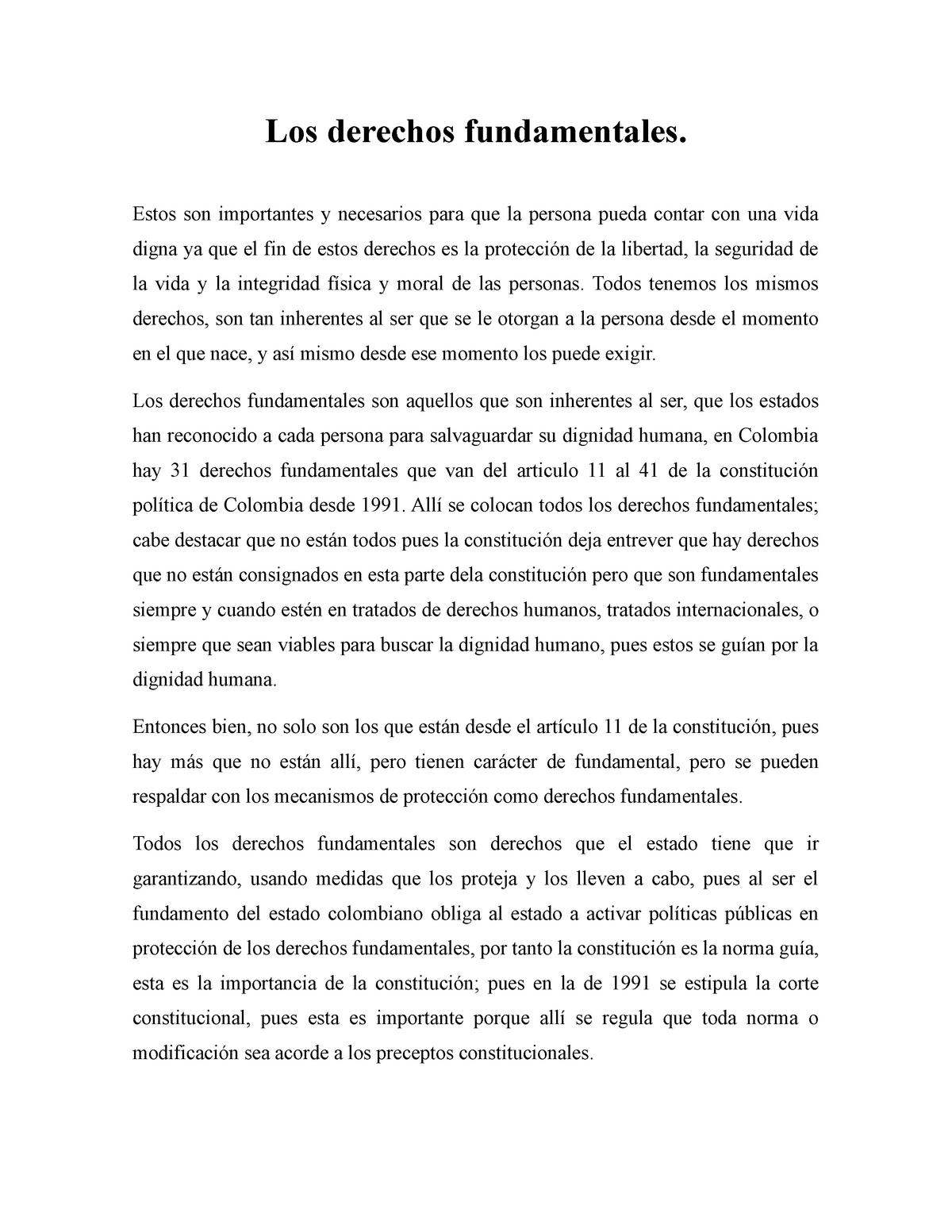 Los derechos fundamentales.

Estos son importantes y necesarios para que la persona pueda contar con una vida digna ya que el fin de estos derechos es la protección de la libertad, la seguridad de la vida y la integridad física y moral de las personas. Todos tenemos los mismos derechos, son tan inherentes al ser que se le otorgan a la persona desde el momento en el que nace, y así mismo desde ese momento los puede exigir.

Los derechos fundamentales son aquellos que son inherentes al ser, que los estados han reconocido a cada persona para salvaguardar su dignidad humana, en Colombia hay 31 derechos fundamentales que van del articulo 11 al 41 de la constitución política de Colombia desde 1991. Allí se colocan todos los derechos fundamentales; cabe destacar que no están todos pues la constitución deja entrever que hay derechos que no están consignados en esta parte dela constitución pero que son fundamentales siempre y cuando estén en tratados de derechos humanos, tratados internacionales, o siempre que sean viables para buscar la dignidad humano, pues estos se guían por la dignidad humana.

Entonces bien, no solo son los que están desde el artículo 11 de la constitución, pues hay más que no están allí, pero tienen carácter de fundamental, pero se pueden respaldar con los mecanismos de protección como derechos fundamentales.

Todos los derechos fundamentales son derechos que el estado tiene que ir garantizando, usando medidas que los proteja y los lleven a cabo, pues al ser el fundamento del estado colombiano obliga al estado a activar políticas públicas en protección de los derechos fundamentales, por tanto la constitución es la norma guía, esta es la importancia de la constitución; pues en la de 1991 se estipula la corte constitucional, pues esta es importante porque allí se regula que toda norma o modificación sea acorde a los preceptos constitucionales.